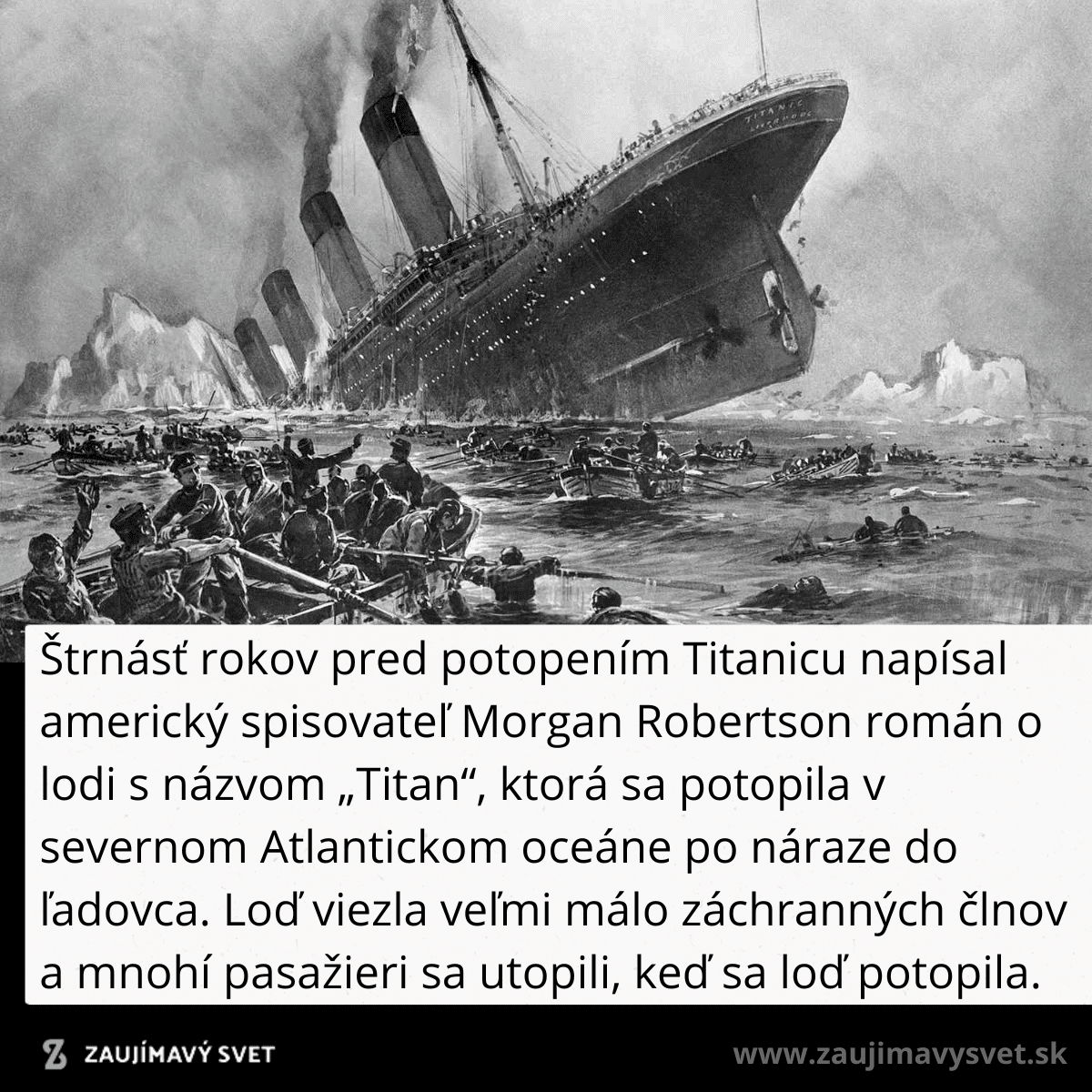 Štrnásť rokov pred potopením Titanicu napísal americký spisovateľ Morgan Robertson román o lodi s názvom „Titan“, ktorá sa potopila v severnom Atlantickom oceáne po náraze do ľadovca. Loď viezla veľmi málo záchranných člnov a mnohí pasažieri sa utopili, keď sa loď potopila.

ZAUJÍMAVÝ SVET

www.zaujimavysvet.sk